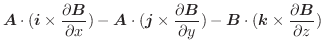 $\boldsymbol{A} \cdot (\boldsymbol{i} \times \frac{\partial \boldsymbol{B}}{\partial x}) - \boldsymbol{A} \cdot (\boldsymbol{j} \times \frac{\partial \boldsymbol{B}}{\partial y}) - \boldsymbol{B} \cdot (\boldsymbol{k} \times \frac{\partial \boldsymbol{B}}{\partial z})$